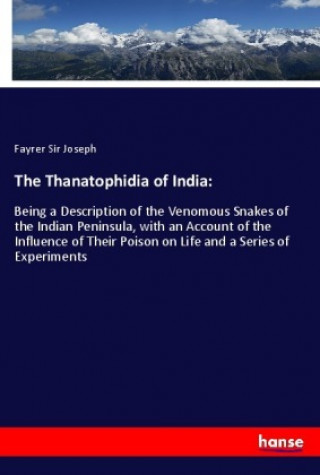 Fayrer Sir Joseph

The Thanatophidia of India:

Being a Description of the Venomous Snakes of the Indian Peninsula, with an Account of the Influence of Their Poison on Life and a Series of Experiments

hanse